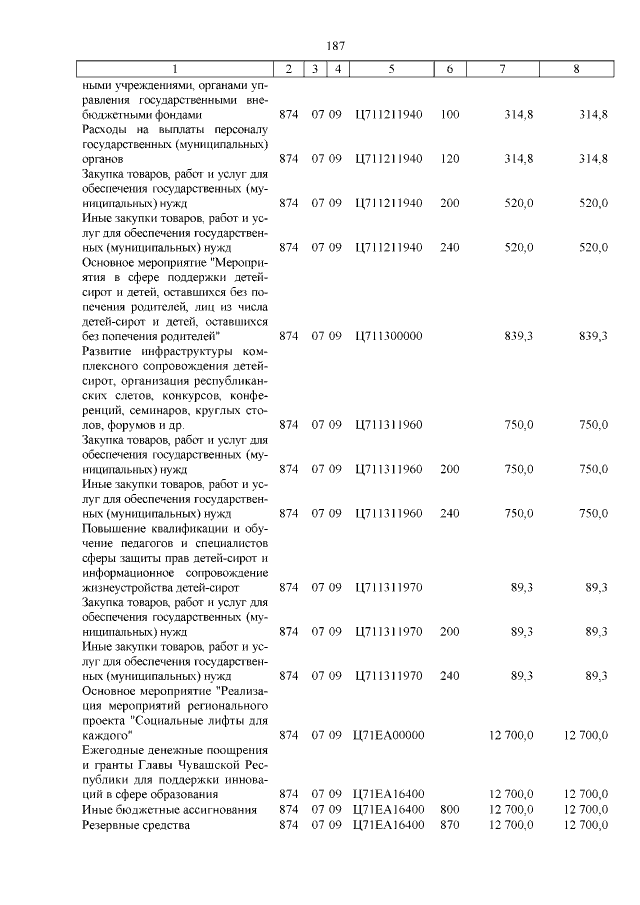 187

| 1 | 2 | 3 | 4 | 5 | 6 | 7 | 8 |
|---|---|---|---|---|---|---|---|
| ными учреждениями, органами управления государственными внебюджетными фондами | 874 | 07 | 09 | Ц711211940 | 100 | 314,8 | 314,8 |
| Расходы на выплаты персоналу государственных (муниципальных) органов | 874 | 07 | 09 | Ц711211940 | 120 | 314,8 | 314,8 |
| Закупка товаров, работ и услуг для обеспечения государственных (муниципальных) нужд | 874 | 07 | 09 | Ц711211940 | 200 | 520,0 | 520,0 |
| Иные закупки товаров, работ и услуг для обеспечения государственных (муниципальных) нужд | 874 | 07 | 09 | Ц711211940 | 240 | 520,0 | 520,0 |
| Основное мероприятие "Мероприятия в сфере поддержки детей-сирот и детей, оставшихся без попечения родителей, лиц из числа детей-сирот и детей, оставшихся без попечения родителей" | 874 | 07 | 09 | Ц711300000 | | 839,3 | 839,3 |
| Развитие инфраструктуры комплексного сопровождения детей-сирот, организация республиканских слетов, конкурсов, конференций, семинаров, круглых столов, форумов и др. | 874 | 07 | 09 | Ц711311960 | | 750,0 | 750,0 |
| Закупка товаров, работ и услуг для обеспечения государственных (муниципальных) нужд | 874 | 07 | 09 | Ц711311960 | 200 | 750,0 | 750,0 |
| Иные закупки товаров, работ и услуг для обеспечения государственных (муниципальных) нужд | 874 | 07 | 09 | Ц711311960 | 240 | 750,0 | 750,0 |
| Повышение квалификации и обучение педагогов и специалистов сферы защиты прав детей-сирот и информационное сопровождение жизнеустройства детей-сирот | 874 | 07 | 09 | Ц711311970 | | 89,3 | 89,3 |
| Закупка товаров, работ и услуг для обеспечения государственных (муниципальных) нужд | 874 | 07 | 09 | Ц711311970 | 200 | 89,3 | 89,3 |
| Иные закупки товаров, работ и услуг для обеспечения государственных (муниципальных) нужд | 874 | 07 | 09 | Ц711311970 | 240 | 89,3 | 89,3 |
| Основное мероприятие "Реализация мероприятий регионального проекта "Социальные лифты для каждого" | 874 | 07 | 09 | Ц71ЕА00000 | | 12 700,0 | 12 700,0 |
| Ежегодные денежные поощрения и гранты Главы Чувашской Республики для поддержки инноваций в сфере образования | 874 | 07 | 09 | Ц71ЕА16400 | | 12 700,0 | 12 700,0 |
| Иные бюджетные ассигнования | 874 | 07 | 09 | Ц71ЕА16400 | 800 | 12 700,0 | 12 700,0 |
| Резервные средства | 874 | 07 | 09 | Ц71ЕА16400 | 870 | 12 700,0 | 12 700,0 |